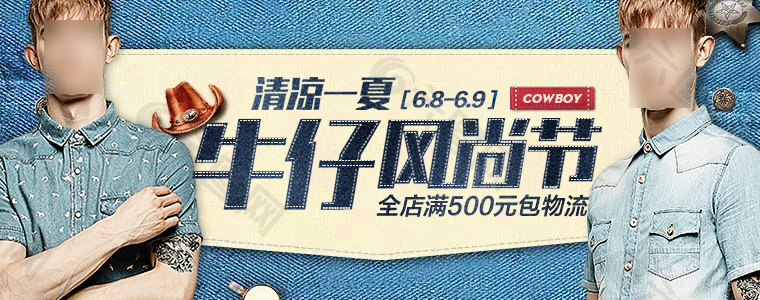 清凉一夏 [6.8-6.9] COWBOY

牛仔风尚节

全店满500元包物流